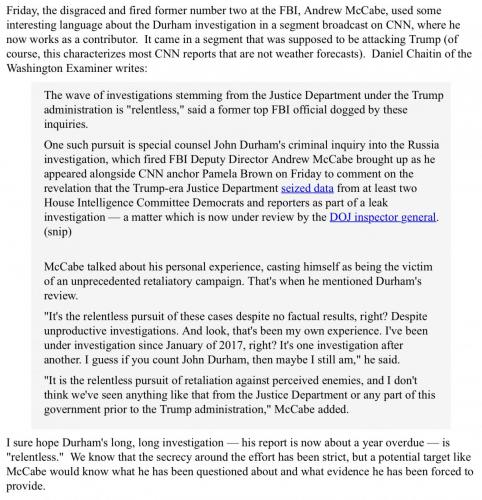 Friday, the disgraced and fired former number two at the FBI, Andrew McCabe, used some interesting language about the Durham investigation in a segment broadcast on CNN, where he now works as a contributor. It came in a segment that was supposed to be attacking Trump (of course, this characterizes most CNN reports that are not weather forecasts). Daniel Chaitin of the Washington Examiner writes:

The wave of investigations stemming from the Justice Department under the Trump administration is "relentless," said a former top FBI official dogged by these inquiries.

One such pursuit is special counsel John Durham's criminal inquiry into the Russia investigation, which fired FBI Deputy Director Andrew McCabe brought up as he appeared alongside CNN anchor Pamela Brown on Friday to comment on the revelation that the Trump-era Justice Department seized data from at least two House Intelligence Committee Democrats and reporters as part of a leak investigation — a matter which is now under review by the DOJ inspector general. (snip)

McCabe talked about his personal experience, casting himself as being the victim of an unprecedented retaliatory campaign. That's when he mentioned Durham's review.

"It's the relentless pursuit of these cases despite no factual results, right? Despite unproductive investigations. And look, that's been my own experience. I've been under investigation since January of 2017, right? It's one investigation after another. I guess if you count John Durham, then maybe I still am," he said.

"It is the relentless pursuit of retaliation against perceived enemies, and I don't think we've seen anything like that from the Justice Department or any part of this government prior to the Trump administration," McCabe added.

I sure hope Durham's long, long investigation — his report is now about a year overdue — is "relentless." We know that the secrecy around the effort has been strict, but a potential target like McCabe would know what he has been questioned about and what evidence he has been forced to provide.